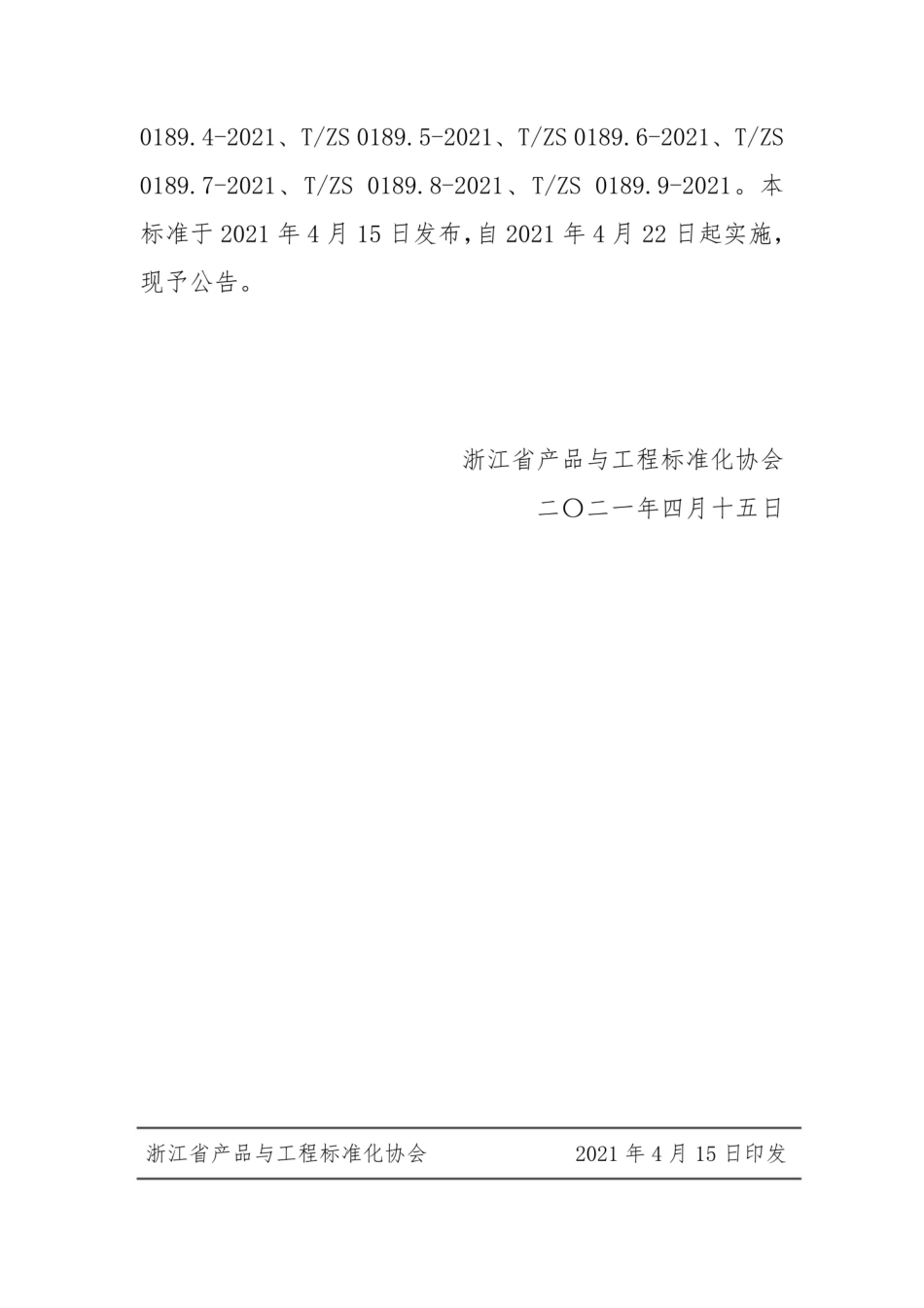 0189.4-2021、T/ZS 0189.5-2021、T/ZS 0189.6-2021、T/ZS 0189.7-2021、T/ZS 0189.8-2021、T/ZS 0189.9-2021。本标准于 2021 年 4 月 15 日发布，自 2021 年 4 月 22 日起实施，现予公告。

浙江省产品与工程标准化协会
二〇二一年四月十五日

浙江省产品与工程标准化协会 2021 年 4 月 15 日印发